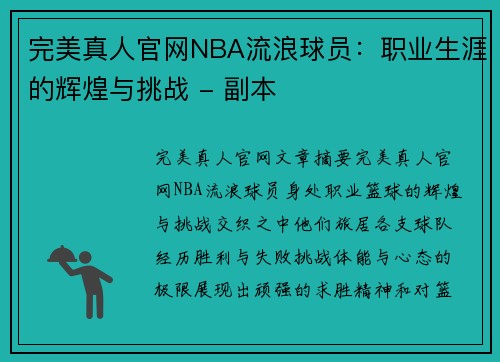 完美真人官网NBA流浪球员：职业生涯的辉煌与挑战 – 副本

完美真人官网文章摘要完美真人官网NBA流浪球员身处职业篮球的辉煌与挑战交织之中他们旅居各支球队经历胜利与失败挑战体能与心态的极限展现出顽强的求胜精神和对篮